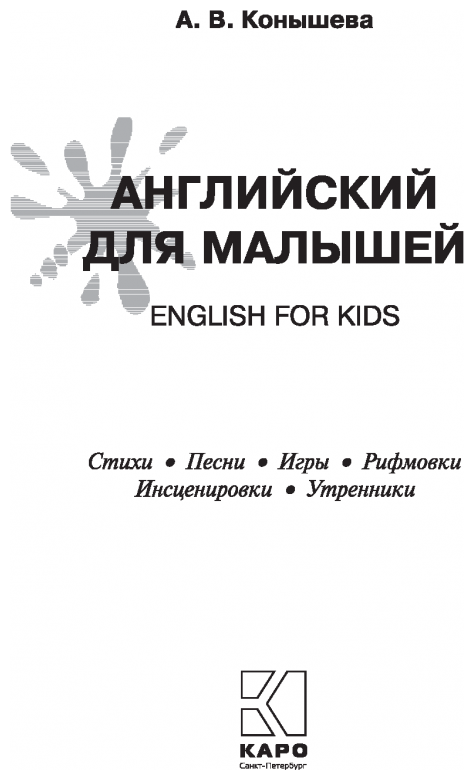 А. В. Конышева

АНГЛИЙСКИЙ ДЛЯ МАЛЫШЕЙ

ENGLISH FOR KIDS

Стихи • Песни • Игры • Рифмовки
Инсценировки • Утренники

КАРО
Санкт-Петербург